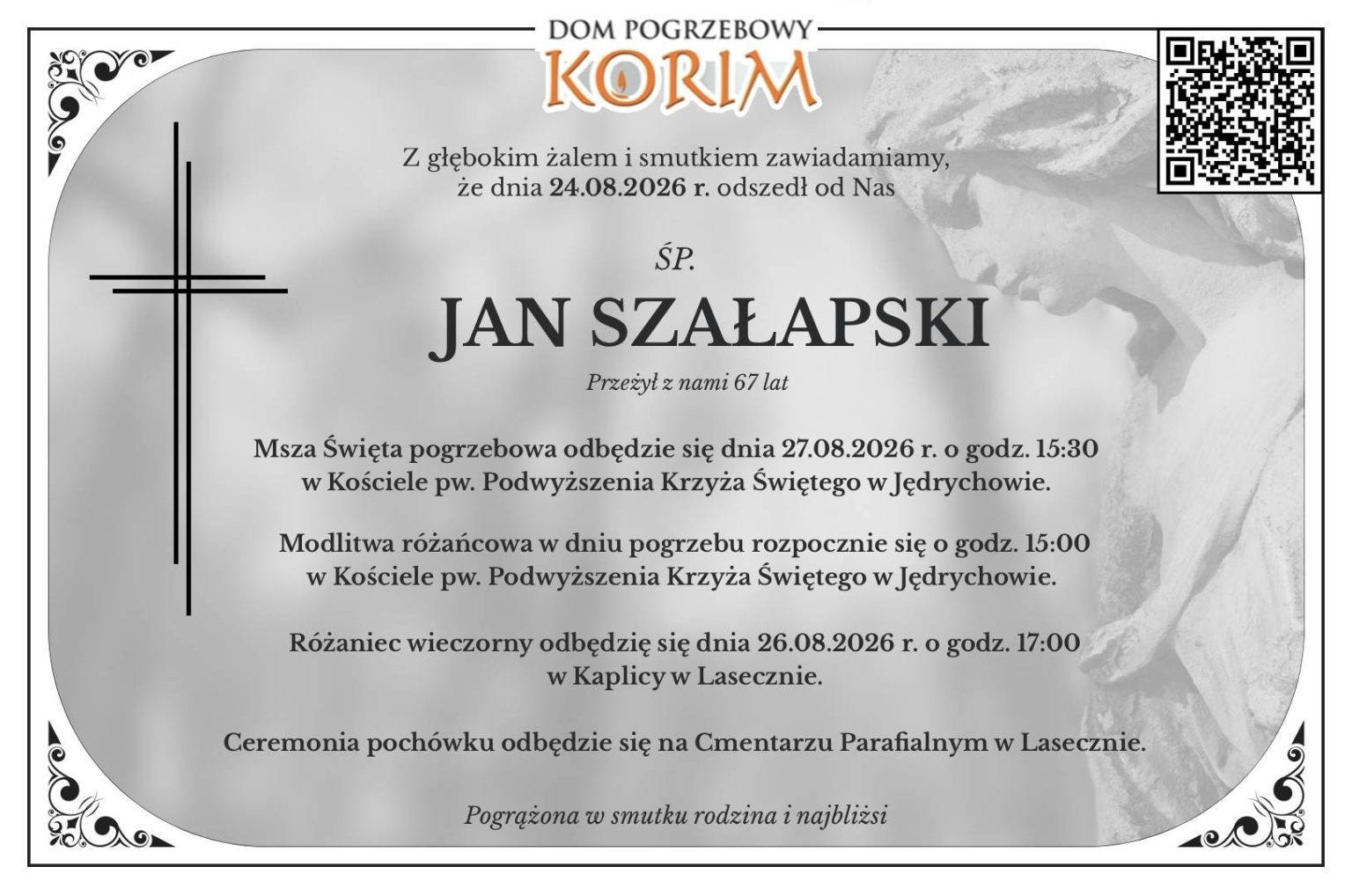 DOM POGRZEBOWY
KORIM

Z głębokim żalem i smutkiem zawiadamiamy, że dnia 24.08.2026 r. odszedł od Nas

ŚP.

JAN SZAŁAPSKI

Przeżył z nami 67 lat

Msza Święta pogrzebowa odbędzie się dnia 27.08.2026 r. o godz. 15:30 w Kościele pw. Podwyższenia Krzyża Świętego w Jędrychowie.

Modlitwa różańcowa w dniu pogrzebu rozpocznie się o godz. 15:00 w Kościele pw. Podwyższenia Krzyża Świętego w Jędrychowie.

Różaniec wieczorny odbędzię się dnia 26.08.2026 r. o godz. 17:00 w Kaplicy w Lasecznie.

Ceremonia pochówku odbędzie się na Cmentarzu Parafialnym w Lasecznie.

Pogrążona w smutku rodzina i najbliżsi